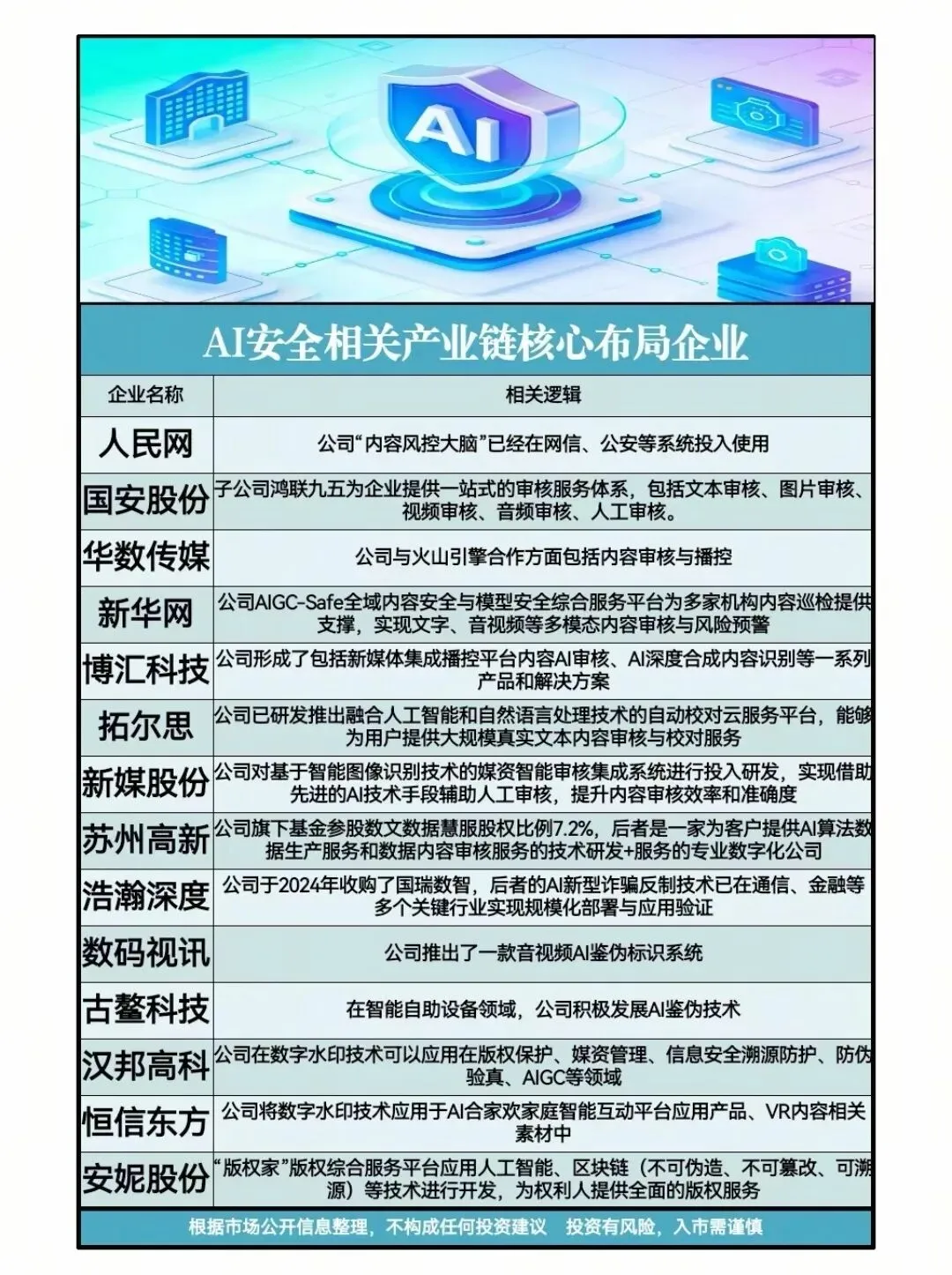 AI

AI安全相关产业链核心布局企业

| 企业名称 | 相关逻辑 |
|---|---|
| 人民网 | 公司“内容风控大脑”已经在网信、公安等系统投入使用 |
| 国安股份 | 子公司鸿联九五为企业提供一站式的审核服务体系，包括文本审核、图片审核、视频审核、音频审核、人工审核。 |
| 华数传媒 | 公司与火山引擎合作方面包括内容审核与播控 |
| 新华网 | 公司AIGC-Safe全域内容安全与模型安全综合服务平台为多家机构内容巡检提供支撑，实现文字、音视频等多模态内容审核与风险预警 |
| 博汇科技 | 公司形成了包括新媒体集成播控平台内容AI审核、AI深度合成内容识别等一系列产品和解决方案 |
| 拓尔思 | 公司已研发推出融合人工智能和自然语言处理技术的自动校对云服务平台，能够为用户提供大规模真实文本内容审核与校对服务 |
| 新媒股份 | 公司对基于智能图像识别技术的媒资智能审核集成系统进行投入研发，实现借助先进的AI技术手段辅助人工审核，提升内容审核效率和准确度 |
| 苏州高新 | 公司旗下基金参股数文数据慧服股权比例7.2%，后者是一家为客户提供AI算法数据生产服务和数据内容审核服务的技术研发+服务的专业数字化公司 |
| 浩瀚深度 | 公司于2024年收购了国瑞数智，后者的AI新型诈骗反制技术已在通信、金融等多个关键行业实现规模化部署与应用验证 |
| 数码视讯 | 公司推出了一款音视频AI鉴伪标识系统 |
| 古鳌科技 | 在智能自助设备领域，公司积极发展AI鉴伪技术 |
| 汉邦高科 | 公司在数字水印技术可以应用在版权保护、媒资管理、信息安全溯源防护、防伪验真、AIGC等领域 |
| 恒信东方 | 公司将数字水印技术应用于AI合家欢家庭智能互动平台应用产品、VR内容相关素材中 |
| 安妮股份 | “版权家”版权综合服务平台应用人工智能、区块链（不可伪造、不可篡改、可溯源）等技术进行开发，为权利人提供全面的版权服务 |

根据市场公开信息整理，不构成任何投资建议 投资有风险，入市需谨慎